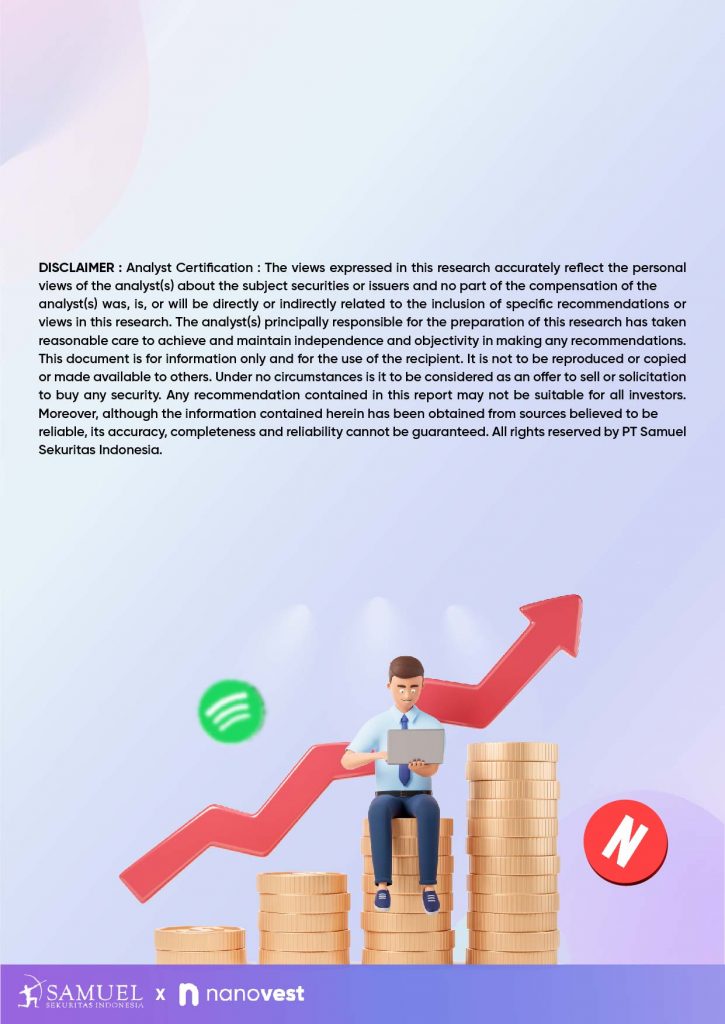 DISCLAIMER : Analyst Certification : The views expressed in this research accurately reflect the personal views of the analyst(s) about the subject securities or issuers and no part of the compensation of the analyst(s) was, is, or will be directly or indirectly related to the inclusion of specific recommendations or views in this research. The analyst(s) principally responsible for the preparation of this research has taken reasonable care to achieve and maintain independence and objectivity in making any recommendations. This document is for information only and for the use of the recipient. It is not to be reproduced or copied or made available to others. Under no circumstances is it to be considered as an offer to sell or solicitation to buy any security. Any recommendation contained in this report may not be suitable for all investors. Moreover, although the information contained herein has been obtained from sources believed to be reliable, its accuracy, completeness and reliability cannot be guaranteed. All rights reserved by PT Samuel Sekuritas Indonesia.

SAMUEL
SEKURITAS INDONESIA
x
nanovest